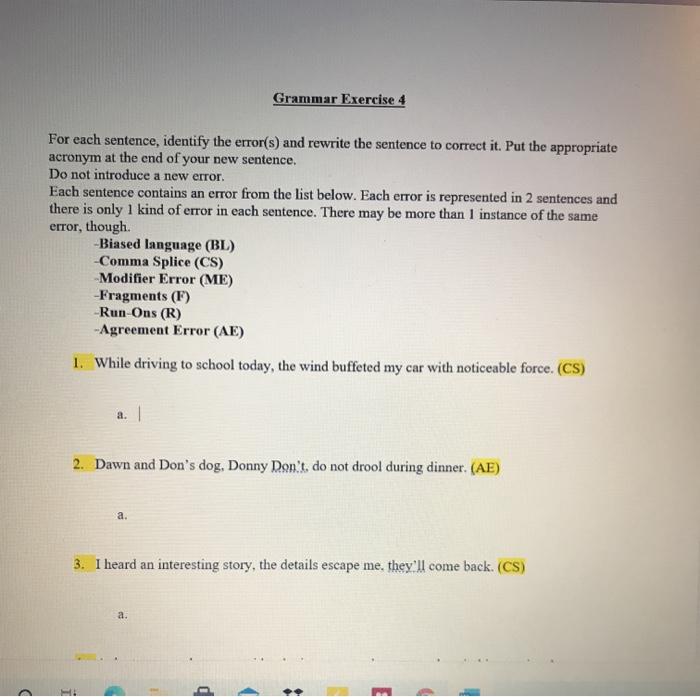 Grammar Exercise 4

For each sentence, identify the error(s) and rewrite the sentence to correct it. Put the appropriate acronym at the end of your new sentence.
Do not introduce a new error.
Each sentence contains an error from the list below. Each error is represented in 2 sentences and there is only 1 kind of error in each sentence. There may be more than 1 instance of the same error, though.

-Biased language (BL)
-Comma Splice (CS)
-Modifier Error (ME)
-Fragments (F)
-Run-Ons (R)
-Agreement Error (AE)

1. While driving to school today, the wind buffeted my car with noticeable force. (CS)

a.

2. Dawn and Don's dog, Donny Don't, do not drool during dinner. (AE)

a.

3. I heard an interesting story, the details escape me, they'll come back. (CS)

a.